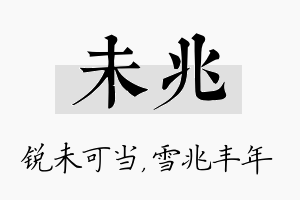 未兆

锐未可当，雪兆丰年